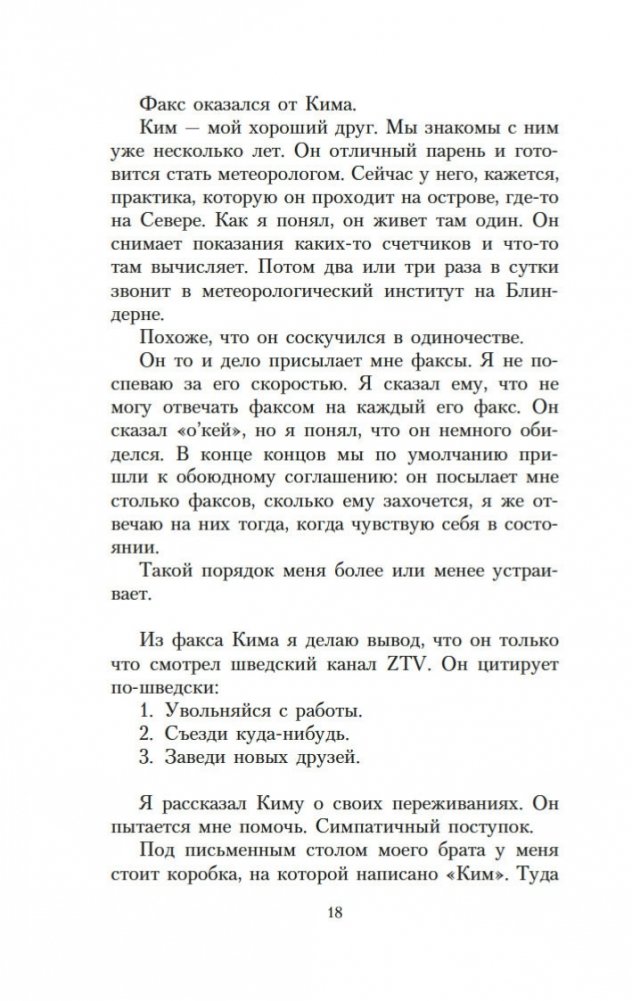 Факс оказался от Кима.

Ким — мой хороший друг. Мы знакомы с ним уже несколько лет. Он отличный парень и готовится стать метеорологом. Сейчас у него, кажется, практика, которую он проходит на острове, где-то на Севере. Как я понял, он живет там один. Он снимает показания каких-то счетчиков и что-то там вычисляет. Потом два или три раза в сутки звонит в метеорологический институт на Блиндерне.

Похоже, что он соскучился в одиночестве.

Он то и дело присылает мне факсы. Я не поспеваю за его скоростью. Я сказал ему, что не могу отвечать факсом на каждый его факс. Он сказал «о'кей», но я понял, что он немного обиделся. В конце концов мы по умолчанию пришли к обоюдному соглашению: он посылает мне столько факсов, сколько ему захочется, я же отвечаю на них тогда, когда чувствую себя в состоянии.

Такой порядок меня более или менее устраивает.

Из факса Кима я делаю вывод, что он только что смотрел шведский канал ZTV. Он цитирует по-шведски:

1. Увольняйся с работы.
2. Съезди куда-нибудь.
3. Заведи новых друзей.

Я рассказал Киму о своих переживаниях. Он пытается мне помочь. Симпатичный поступок.

Под письменным столом моего брата у меня стоит коробка, на которой написано «Ким». Туда

18